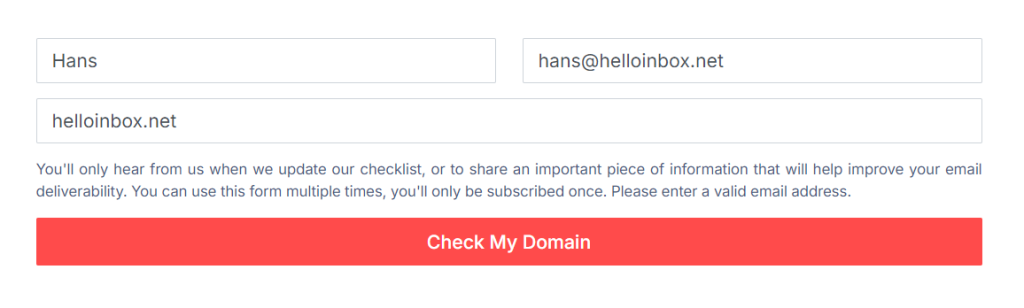 Hans

hans@helloinbox.net

helloinbox.net

You'll only hear from us when we update our checklist, or to share an important piece of information that will help improve your email deliverability. You can use this form multiple times, you'll only be subscribed once. Please enter a valid email address.

Check My Domain